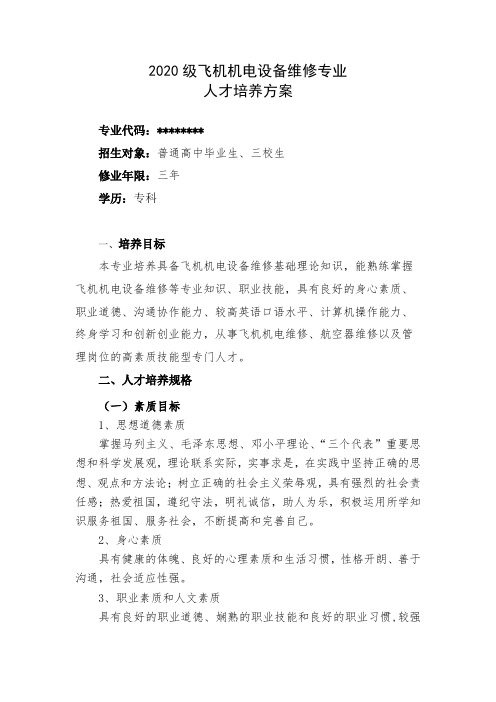 2020 级飞机机电设备维修专业
人才培养方案

专业代码：********
招生对象：普通高中毕业生、三校生
修业年限：三年
学历：专科

一、培养目标
本专业培养具备飞机机电设备维修基础理论知识，能熟练掌握飞机机电设备维修等专业知识、职业技能，具有良好的身心素质、职业道德、沟通协作能力、较高英语口语水平、计算机操作能力、终身学习和创新创业能力，从事飞机机电维修、航空器维修以及管理岗位的高素质技能型专门人才。

二、人才培养规格
（一）素质目标
1、思想道德素质
掌握马列主义、毛泽东思想、邓小平理论、“三个代表”重要思想和科学发展观，理论联系实际，实事求是，在实践中坚持正确的思想、观点和方法论；树立正确的社会主义荣辱观，具有强烈的社会责任感；热爱祖国，遵纪守法，明礼诚信，助人为乐，积极运用所学知识服务祖国、服务社会，不断提高和完善自己。
2、身心素质
具有健康的体魄、良好的心理素质和生活习惯，性格开朗、善于沟通，社会适应性强。
3、职业素质和人文素质
具有良好的职业道德、娴熟的职业技能和良好的职业习惯，较强